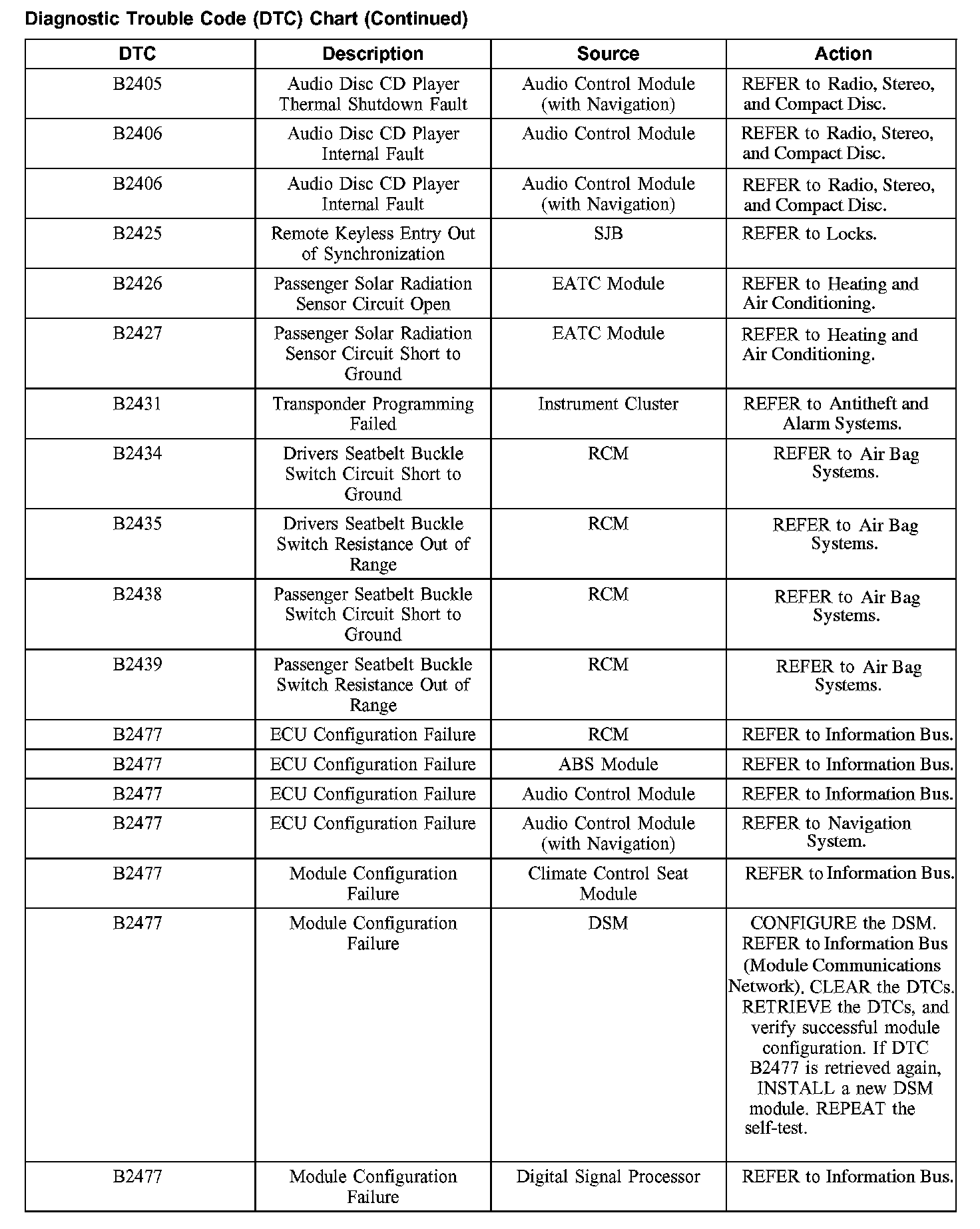 Diagnostic Trouble Code (DTC) Chart (Continued)

| DTC | Description | Source | Action |
|---|---|---|---|
| B2405 | Audio Disc CD Player Thermal Shutdown Fault | Audio Control Module (with Navigation) | REFER to Radio, Stereo, and Compact Disc. |
| B2406 | Audio Disc CD Player Internal Fault | Audio Control Module | REFER to Radio, Stereo, and Compact Disc. |
| B2406 | Audio Disc CD Player Internal Fault | Audio Control Module (with Navigation) | REFER to Radio, Stereo, and Compact Disc. |
| B2425 | Remote Keyless Entry Out of Synchronization | SJB | REFER to Locks. |
| B2426 | Passenger Solar Radiation Sensor Circuit Open | EATC Module | REFER to Heating and Air Conditioning. |
| B2427 | Passenger Solar Radiation Sensor Circuit Short to Ground | EATC Module | REFER to Heating and Air Conditioning. |
| B2431 | Transponder Programming Failed | Instrument Cluster | REFER to Antitheft and Alarm Systems. |
| B2434 | Drivers Seatbelt Buckle Switch Circuit Short to Ground | RCM | REFER to Air Bag Systems. |
| B2435 | Drivers Seatbelt Buckle Switch Resistance Out of Range | RCM | REFER to Air Bag Systems. |
| B2438 | Passenger Seatbelt Buckle Switch Circuit Short to Ground | RCM | REFER to Air Bag Systems. |
| B2439 | Passenger Seatbelt Buckle Switch Resistance Out of Range | RCM | REFER to Air Bag Systems. |
| B2477 | ECU Configuration Failure | RCM | REFER to Information Bus. |
| B2477 | ECU Configuration Failure | ABS Module | REFER to Information Bus. |
| B2477 | ECU Configuration Failure | Audio Control Module | REFER to Information Bus. |
| B2477 | ECU Configuration Failure | Audio Control Module (with Navigation) | REFER to Navigation System. |
| B2477 | Module Configuration Failure | Climate Control Seat Module | REFER to Information Bus. |
| B2477 | Module Configuration Failure | DSM | CONFIGURE the DSM. REFER to Information Bus (Module Communications Network). CLEAR the DTCs. RETRIEVE the DTCs, and verify successful module configuration. If DTC B2477 is retrieved again, INSTALL a new DSM module. REPEAT the self-test. |
| B2477 | Module Configuration Failure | Digital Signal Processor | REFER to Information Bus. |